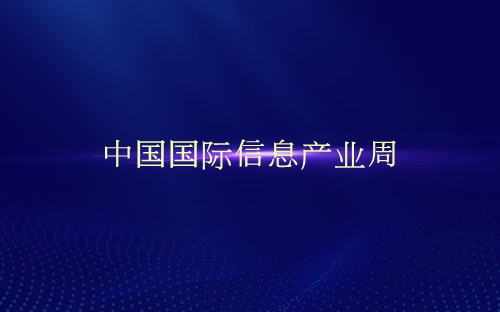 中国国际信息产业周